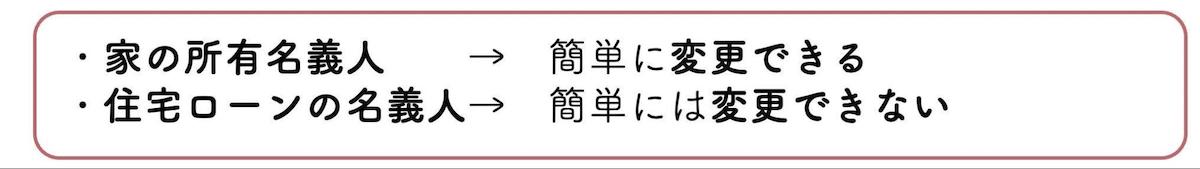 ・家の所有名義人　→　簡単に変更できる
・住宅ローンの名義人→　簡単には変更できない